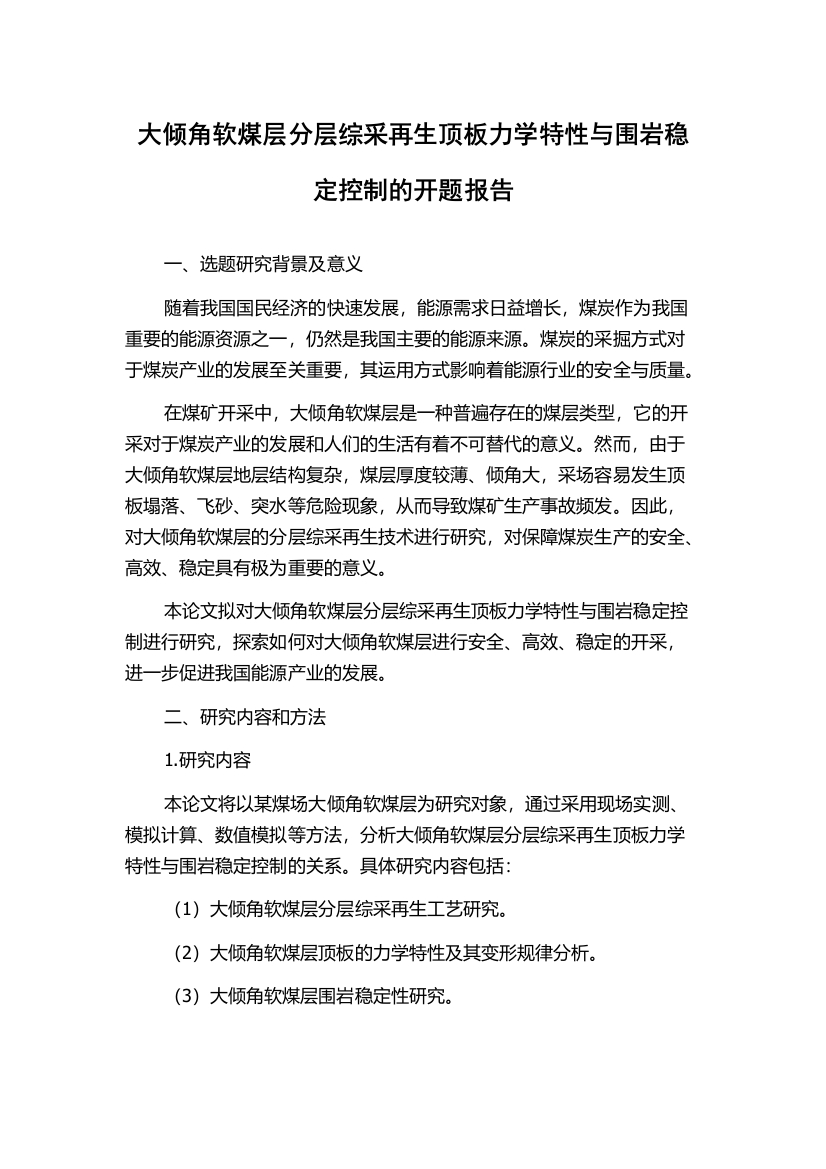 大倾角软煤层分层综采再生顶板力学特性与围岩稳定控制的开题报告

一、选题研究背景及意义

随着我国国民经济的快速发展，能源需求日益增长，煤炭作为我国重要的能源资源之一，仍然是我国主要的能源来源。煤炭的采掘方式对于煤炭产业的发展至关重要，其运用方式影响着能源行业的安全与质量。

在煤矿开采中，大倾角软煤层是一种普遍存在的煤层类型，它的开采对于煤炭产业的发展和人们的生活有着不可替代的意义。然而，由于大倾角软煤层地层结构复杂，煤层厚度较薄、倾角大，采场容易发生顶板塌落、飞砂、突水等危险现象，从而导致煤矿生产事故频发。因此，对大倾角软煤层的分层综采再生技术进行研究，对保障煤炭生产的安全、高效、稳定具有极为重要的意义。

本论文拟对大倾角软煤层分层综采再生顶板力学特性与围岩稳定控制进行研究，探索如何对大倾角软煤层进行安全、高效、稳定的开采，进一步促进我国能源产业的发展。

二、研究内容和方法

1.研究内容

本论文将以某煤场大倾角软煤层为研究对象，通过采用现场实测、模拟计算、数值模拟等方法，分析大倾角软煤层分层综采再生顶板力学特性与围岩稳定控制的关系。具体研究内容包括：

（1）大倾角软煤层分层综采再生工艺研究。

（2）大倾角软煤层顶板的力学特性及其变形规律分析。

（3）大倾角软煤层围岩稳定性研究。